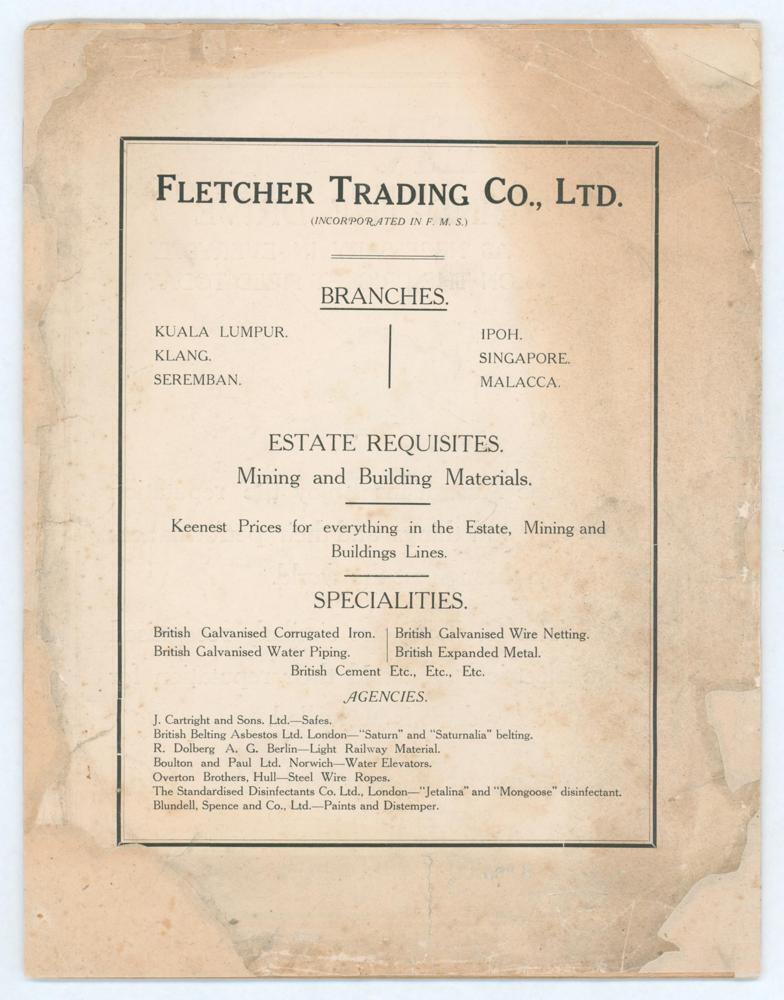 FLETCHER TRADING CO., LTD.
(INCORPORATED IN F. M. S.)

BRANCHES.

KUALA LUMPUR.
KLANG.
SEREMBAN.

IPOH.
SINGAPORE.
MALACCA.

ESTATE REQUISITES.
Mining and Building Materials.

Keenest Prices for everything in the Estate, Mining and Buildings Lines.

SPECIALITIES.

British Galvanised Corrugated Iron.
British Galvanised Water Piping.

British Galvanised Wire Netting.
British Expanded Metal.

British Cement Etc., Etc., Etc.

AGENCIES.

J. Cartright and Sons. Ltd.—Safes.
British Belting Asbestos Ltd. London—"Saturn" and "Saturnalia" belting.
R. Dolberg A. G. Berlin—Light Railway Material.
Boulton and Paul Ltd. Norwich—Water Elevators.
Overton Brothers, Hull—Steel Wire Ropes.
The Standardised Disinfectants Co. Ltd., London—"Jetalina" and "Mongoose" disinfectant.
Blundell, Spence and Co., Ltd.—Paints and Distemper.